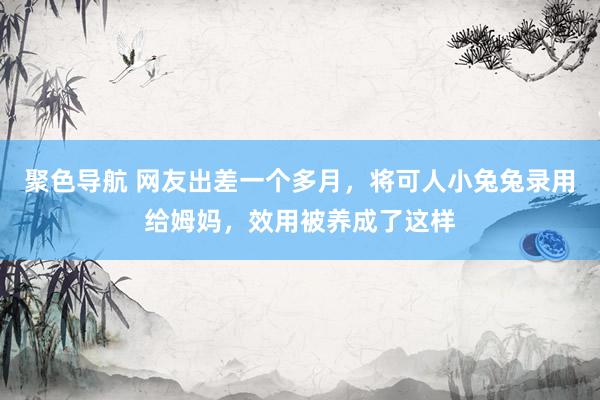 聚色导航 网友出差一个多月，将可人小兔兔录用给姆妈，效用被养成了这样